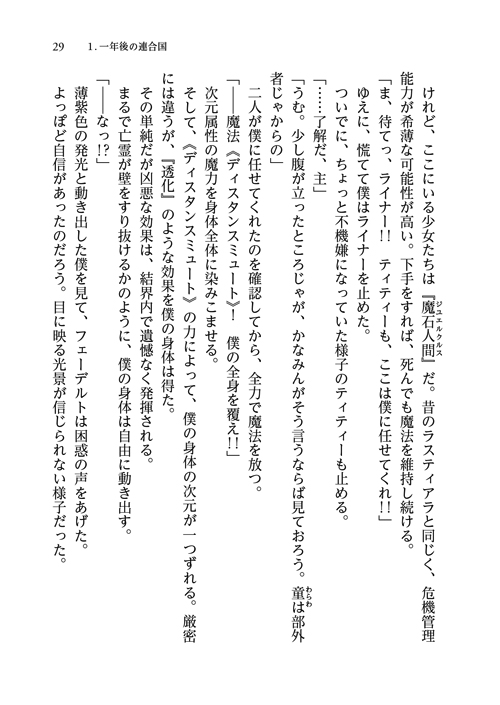 29　1. 一年後の連合国

けれど、ここにいる少女たちは『魔石人間（ジュエルクルス）』だ。昔のラスティアラと同じく、危機管理能力が希薄な可能性が高い。下手をすれば、死んでも魔法を維持し続ける。

「ま、待てっ、ライナー!!　ティティーも、ここは僕に任せてくれ!!」

ゆえに、慌てて僕はライナーを止めた。

ついでに、ちょっと不機嫌になっていた様子のティティーも止める。

「……了解だ、主」

「うむ。少し腹が立ったところじゃが、かなみんがそう言うならば見ておろう。童（わらわ）は部外者じゃからの」

二人が僕に任せてくれたのを確認してから、全力で魔法を放つ。

「――魔法《ディスタンスミュート》！　僕の全身を覆え!!」

次元属性の魔力を身体全体に染みこませる。

そして、《ディスタンスミュート》の力によって、僕の身体の次元が一つずれる。厳密には違うが、『透化』のような効果を僕の身体は得た。

その単純だが凶悪な効果は、結界内で遺憾なく発揮される。

まるで亡霊が壁をすり抜けるかのように、僕の身体は自由に動き出す。

「――なっ!?」

薄紫色の発光と動き出した僕を見て、フェーデルトは困惑の声をあげた。

よっぽど自信があったのだろう。目に映る光景が信じられない様子だった。